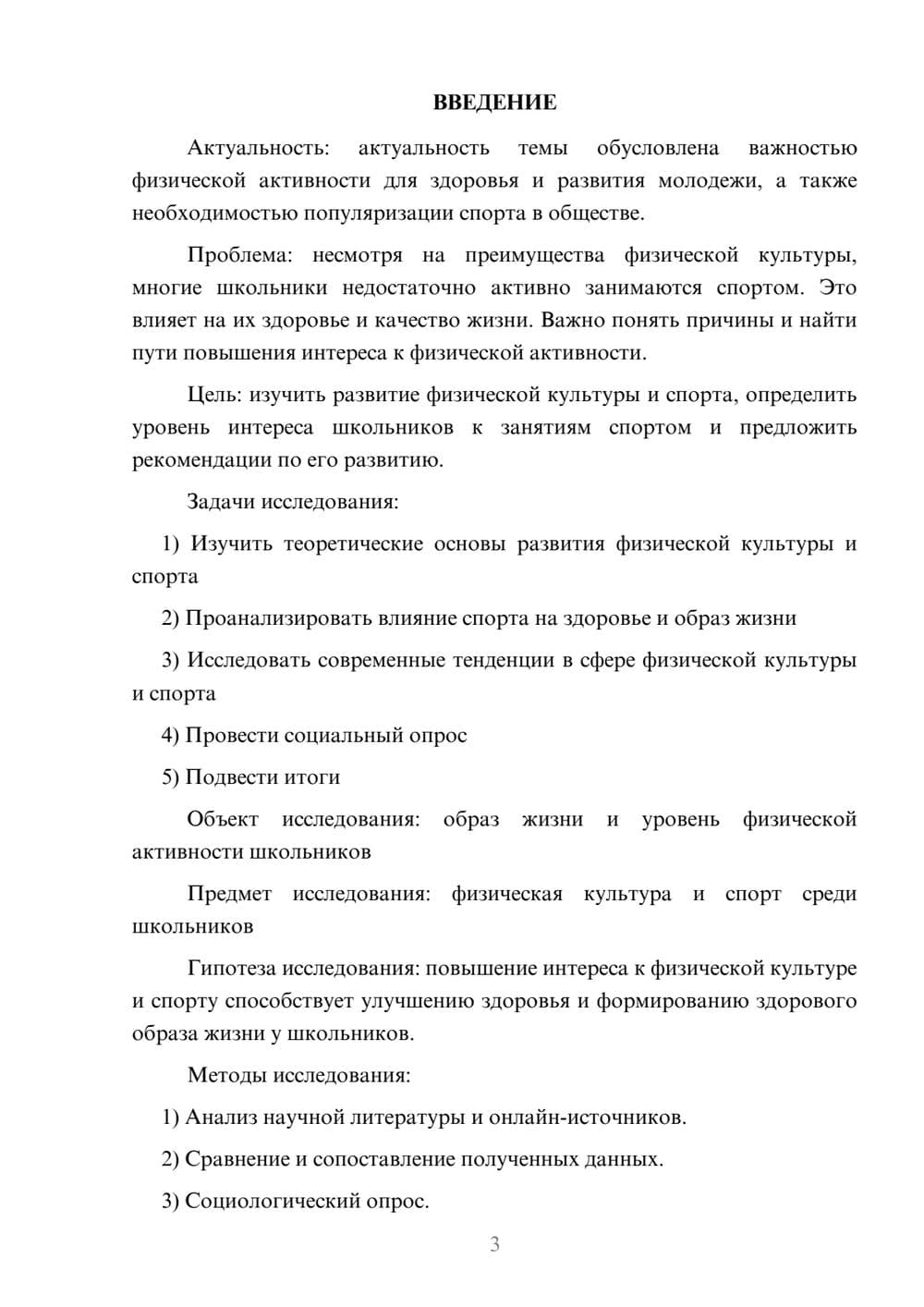 ВВЕДЕНИЕ

Актуальность: актуальность темы обусловлена важностью физической активности для здоровья и развития молодежи, а также необходимостью популяризации спорта в обществе.

Проблема: несмотря на преимущества физической культуры, многие школьники недостаточно активно занимаются спортом. Это влияет на их здоровье и качество жизни. Важно понять причины и найти пути повышения интереса к физической активности.

Цель: изучить развитие физической культуры и спорта, определить уровень интереса школьников к занятиям спортом и предложить рекомендации по его развитию.

Задачи исследования:

1) Изучить теоретические основы развития физической культуры и спорта

2) Проанализировать влияние спорта на здоровье и образ жизни

3) Исследовать современные тенденции в сфере физической культуры и спорта

4) Провести социальный опрос

5) Подвести итоги

Объект исследования: образ жизни и уровень физической активности школьников

Предмет исследования: физическая культура и спорт среди школьников

Гипотеза исследования: повышение интереса к физической культуре и спорту способствует улучшению здоровья и формированию здорового образа жизни у школьников.

Методы исследования:

1) Анализ научной литературы и онлайн-источников.

2) Сравнение и сопоставление полученных данных.

3) Социологический опрос.

3